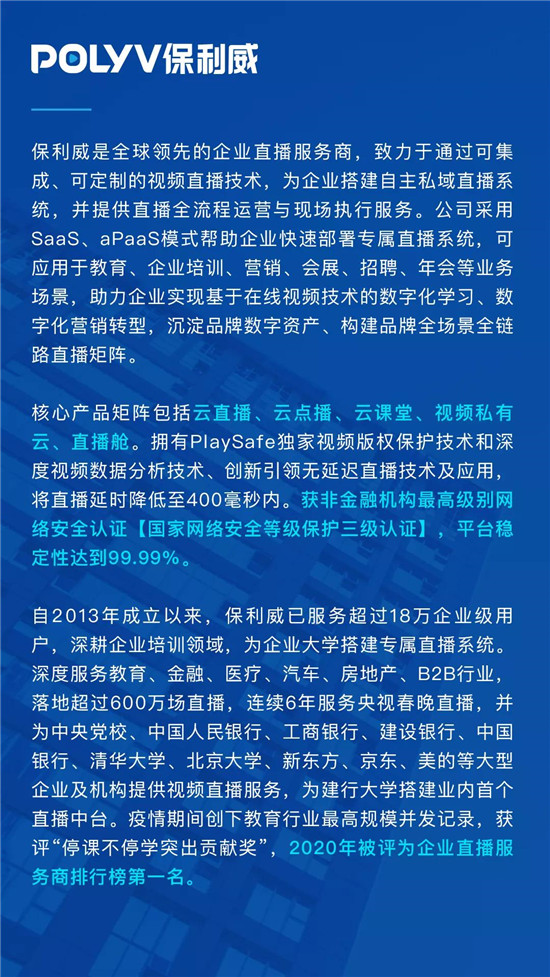 POLYV保利威

保利威是全球领先的企业直播服务商，致力于通过可集成、可定制的视频直播技术，为企业搭建自主私域直播系统，并提供直播全流程运营与现场执行服务。公司采用SaaS、aPaaS模式帮助企业快速部署专属直播系统，可应用于教育、企业培训、营销、会展、招聘、年会等业务场景，助力企业实现基于在线视频技术的数字化学习、数字化营销转型，沉淀品牌数字资产、构建品牌全场景全链路直播矩阵。

核心产品矩阵包括云直播、云点播、云课堂、视频私有云、直播舱。拥有PlaySafe独家视频版权保护技术和深度视频数据分析技术、创新引领无延迟直播技术及应用，将直播延时降低至400毫秒内。获非金融机构最高级别网络安全认证【国家网络安全等级保护三级认证】，平台稳定性达到99.99%。

自2013年成立以来，保利威已服务超过18万企业级用户，深耕企业培训领域，为企业大学搭建专属直播系统。深度服务教育、金融、医疗、汽车、房地产、B2B行业，落地超过600万场直播，连续6年服务央视春晚直播，并为中央党校、中国人民银行、工商银行、建设银行、中国银行、清华大学、北京大学、新东方、京东、美的等大型企业及机构提供视频直播服务，为建行大学搭建业内首个直播中台。疫情期间创下教育行业最高规模并发记录，获评“停课不停学突出贡献奖”，2020年被评为企业直播服务商排行榜第一名。